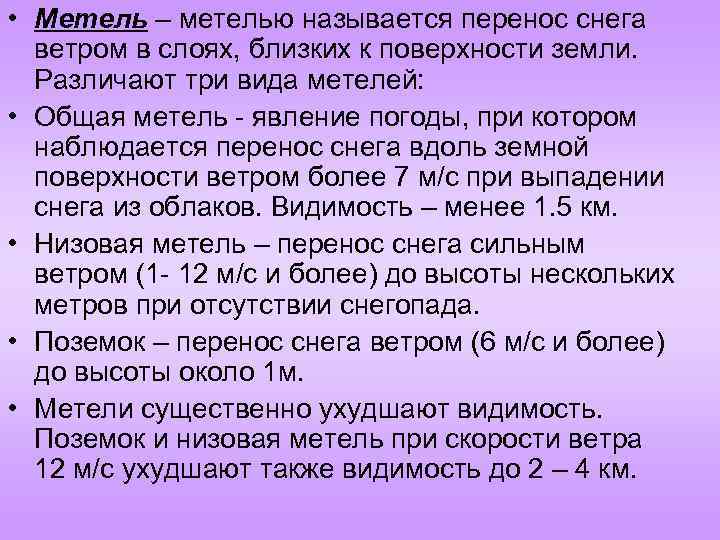 • Метель – метелью называется перенос снега ветром в слоях, близких к поверхности земли. Различают три вида метелей:

• Общая метель - явление погоды, при котором наблюдается перенос снега вдоль земной поверхности ветром более 7 м/с при выпадении снега из облаков. Видимость – менее 1.5 км.

• Низовая метель – перенос снега сильным ветром (1- 12 м/с и более) до высоты нескольких метров при отсутствии снегопада.

• Поземок – перенос снега ветром (6 м/с и более) до высоты около 1м.

• Метели существенно ухудшают видимость. Поземок и низовая метель при скорости ветра 12 м/с ухудшают также видимость до 2 – 4 км.